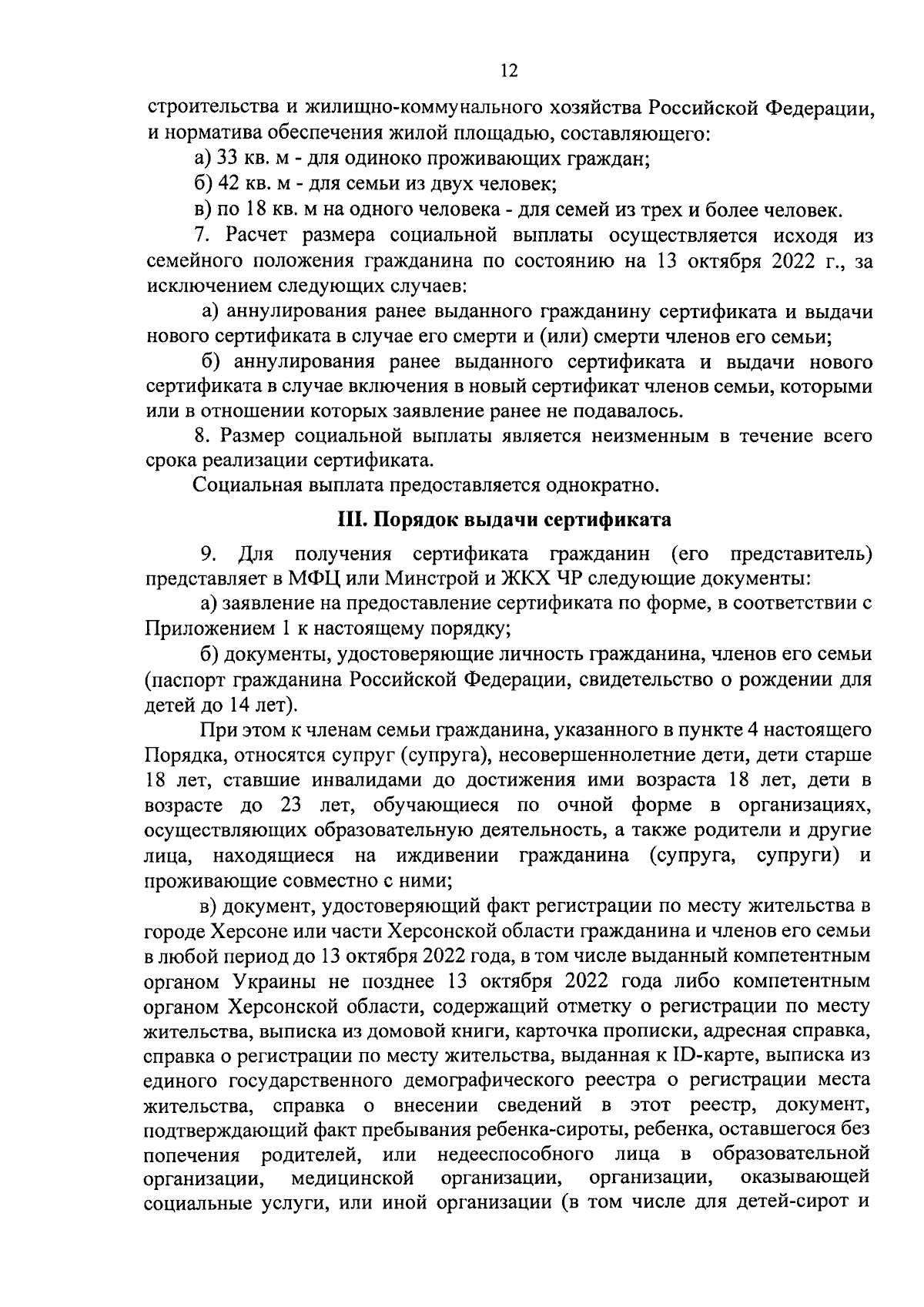 12

строительства и жилищно-коммунального хозяйства Российской Федерации, и норматива обеспечения жилой площадью, составляющего:

а) 33 кв. м - для одиноко проживающих граждан;

б) 42 кв. м - для семьи из двух человек;

в) по 18 кв. м на одного человека - для семей из трех и более человек.

7. Расчет размера социальной выплаты осуществляется исходя из семейного положения гражданина по состоянию на 13 октября 2022 г., за исключением следующих случаев:

а) аннулирования ранее выданного гражданину сертификата и выдачи нового сертификата в случае его смерти и (или) смерти членов его семьи;

б) аннулирования ранее выданного сертификата и выдачи нового сертификата в случае включения в новый сертификат членов семьи, которыми или в отношении которых заявление ранее не подавалось.

8. Размер социальной выплаты является неизменным в течение всего срока реализации сертификата.

Социальная выплата предоставляется однократно.

III. Порядок выдачи сертификата

9. Для получения сертификата гражданин (его представитель) представляет в МФЦ или Минстрой и ЖКХ ЧР следующие документы:

а) заявление на предоставление сертификата по форме, в соответствии с Приложением 1 к настоящему порядку;

б) документы, удостоверяющие личность гражданина, членов его семьи (паспорт гражданина Российской Федерации, свидетельство о рождении для детей до 14 лет).

При этом к членам семьи гражданина, указанного в пункте 4 настоящего Порядка, относятся супруг (супруга), несовершеннолетние дети, дети старше 18 лет, ставшие инвалидами до достижения ими возраста 18 лет, дети в возрасте до 23 лет, обучающиеся по очной форме в организациях, осуществляющих образовательную деятельность, а также родители и другие лица, находящиеся на иждивении гражданина (супруга, супруги) и проживающие совместно с ними;

в) документ, удостоверяющий факт регистрации по месту жительства в городе Херсоне или части Херсонской области гражданина и членов его семьи в любой период до 13 октября 2022 года, в том числе выданный компетентным органом Украины не позднее 13 октября 2022 года либо компетентным органом Херсонской области, содержащий отметку о регистрации по месту жительства, выписка из домовой книги, карточка прописки, адресная справка, справка о регистрации по месту жительства, выданная к ID-карте, выписка из единого государственного демографического реестра о регистрации места жительства, справка о внесении сведений в этот реестр, документ, подтверждающий факт пребывания ребенка-сироты, ребенка, оставшегося без попечения родителей, или недееспособного лица в образовательной организации, медицинской организации, организации, оказывающей социальные услуги, или иной организации (в том числе для детей-сирот и